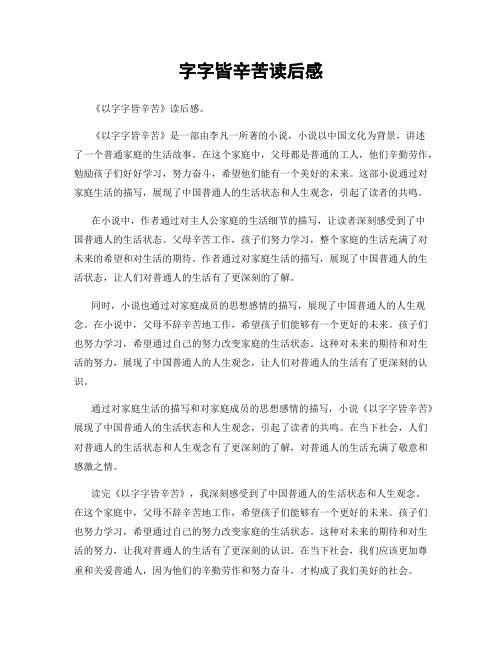 字字皆辛苦读后感

《以字字皆辛苦》读后感。

《以字字皆辛苦》是一部由李凡一所著的小说，小说以中国文化为背景，讲述了一个普通家庭的生活故事。在这个家庭中，父母都是普通的工人，他们辛勤劳作，勉励孩子们好好学习，努力奋斗，希望他们能有一个美好的未来。这部小说通过对家庭生活的描写，展现了中国普通人的生活状态和人生观念，引起了读者的共鸣。

在小说中，作者通过对主人公家庭的生活细节的描写，让读者深刻感受到了中国普通人的生活状态。父母辛苦工作，孩子们努力学习，整个家庭的生活充满了对未来的希望和对生活的期待。作者通过对家庭生活的描写，展现了中国普通人的生活状态，让人们对普通人的生活有了更深刻的了解。

同时，小说也通过对家庭成员的思想感情的描写，展现了中国普通人的人生观念。在小说中，父母不辞辛苦地工作，希望孩子们能够有一个更好的未来。孩子们也努力学习，希望通过自己的努力改变家庭的生活状态。这种对未来的期待和对生活的努力，展现了中国普通人的人生观念，让人们对普通人的生活有了更深刻的认识。

通过对家庭生活的描写和对家庭成员的思想感情的描写，小说《以字字皆辛苦》展现了中国普通人的生活状态和人生观念，引起了读者的共鸣。在当下社会，人们对普通人的生活状态和人生观念有了更深刻的了解，对普通人的生活充满了敬意和感激之情。

读完《以字字皆辛苦》，我深刻感受到了中国普通人的生活状态和人生观念。在这个家庭中，父母不辞辛苦地工作，希望孩子们能够有一个更好的未来。孩子们也努力学习，希望通过自己的努力改变家庭的生活状态。这种对未来的期待和对生活的努力，让我对普通人的生活有了更深刻的认识。在当下社会，我们应该更加尊重和关爱普通人，因为他们的辛勤劳作和努力奋斗，才构成了我们美好的社会。